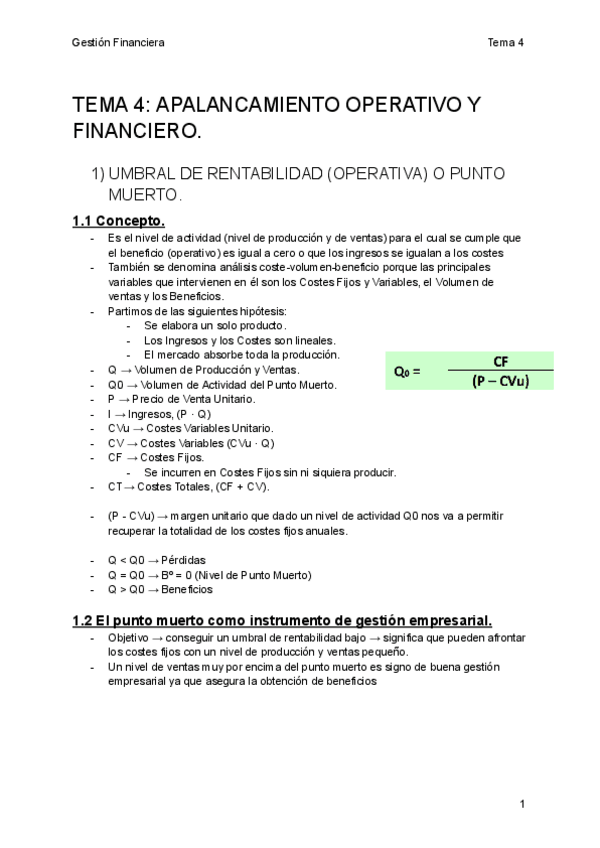 Gestión Financiera

Tema 4

TEMA 4: APALANCAMIENTO OPERATIVO Y FINANCIERO.

1) UMBRAL DE RENTABILIDAD (OPERATIVA) O PUNTO MUERTO.

1.1 Concepto.

- Es el nivel de actividad (nivel de producción y de ventas) para el cual se cumple que el beneficio (operativo) es igual a cero o que los ingresos se igualan a los costes
- También se denomina análisis coste-volumen-beneficio porque las principales variables que intervienen en él son los Costes Fijos y Variables, el Volumen de ventas y los Beneficios.
- Partimos de las siguientes hipótesis:
  - Se elabora un solo producto.
  - Los Ingresos y los Costes son lineales.
  - El mercado absorbe toda la producción.
- Q → Volumen de Producción y Ventas.
- Q0 → Volumen de Actividad del Punto Muerto.
- P → Precio de Venta Unitario.
- I → Ingresos, (P · Q)
- CVu → Costes Variables Unitario.
- CV → Costes Variables (CVu · Q)
- CF → Costes Fijos.
  - Se incurren en Costes Fijos sin ni siquiera producir.
- CT→ Costes Totales, (CF + CV).

$Q_0 = \frac{CF}{(P - CVu)}$

- (P - CVu) → margen unitario que dado un nivel de actividad Q0 nos va a permitir recuperar la totalidad de los costes fijos anuales.

- Q < Q0 → Pérdidas
- Q = Q0 → Bº = 0 (Nivel de Punto Muerto)
- Q > Q0 → Beneficios

1.2 El punto muerto como instrumento de gestión empresarial.

- Objetivo → conseguir un umbral de rentabilidad bajo → significa que pueden afrontar los costes fijos con un nivel de producción y ventas pequeño.
- Un nivel de ventas muy por encima del punto muerto es signo de buena gestión empresarial ya que asegura la obtención de beneficios

1